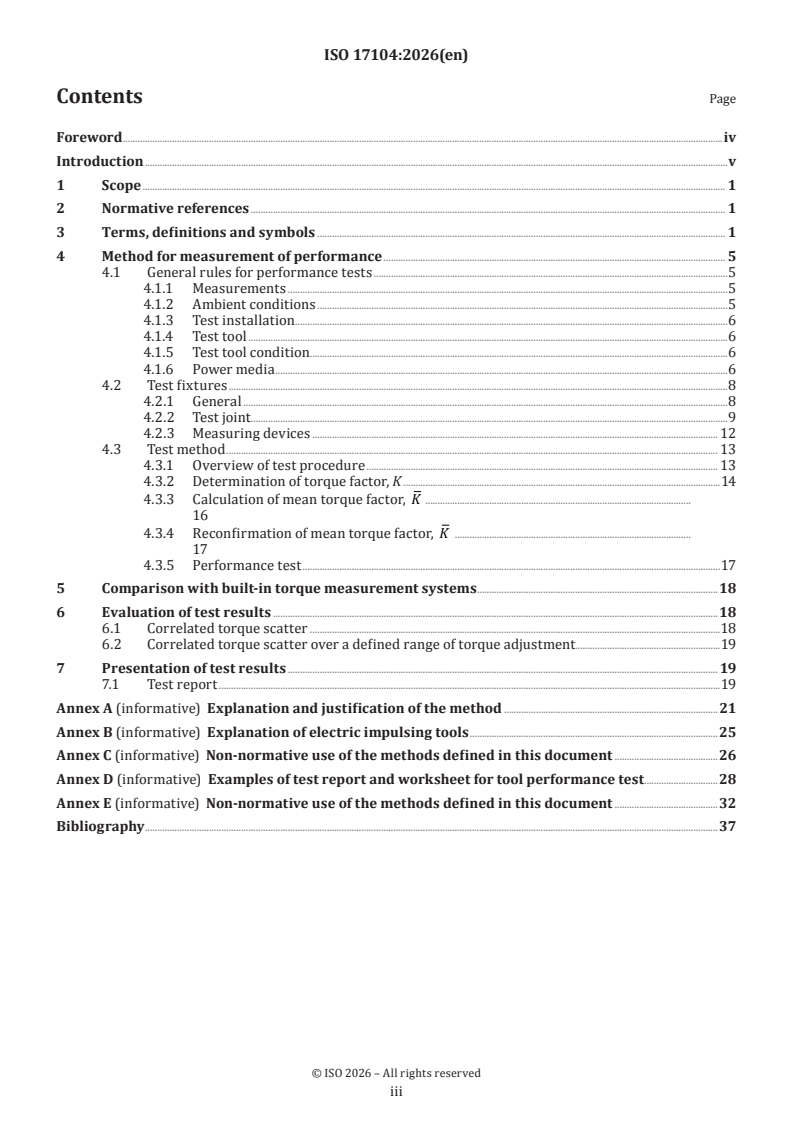 ISO 17104:2026(en)

Contents

Page

Foreword iv
Introduction v
1 Scope 1
2 Normative references 1
3 Terms, definitions and symbols 1
4 Method for measurement of performance 5
4.1 General rules for performance tests 5
4.1.1 Measurements 5
4.1.2 Ambient conditions 5
4.1.3 Test installation 6
4.1.4 Test tool 6
4.1.5 Test tool condition 6
4.1.6 Power media 6
4.2 Test fixtures 8
4.2.1 General 8
4.2.2 Test joint 9
4.2.3 Measuring devices 12
4.3 Test method 13
4.3.1 Overview of test procedure 13
4.3.2 Determination of torque factor, $K$ 14
4.3.3 Calculation of mean torque factor, $\bar{K}$ 16
4.3.4 Reconfirmation of mean torque factor, $\bar{K}$ 17
4.3.5 Performance test 17
5 Comparison with built-in torque measurement systems 18
6 Evaluation of test results 18
6.1 Correlated torque scatter 18
6.2 Correlated torque scatter over a defined range of torque adjustment 19
7 Presentation of test results 19
7.1 Test report 19
Annex A (informative) Explanation and justification of the method 21
Annex B (informative) Explanation of electric impulsing tools 25
Annex C (informative) Non-normative use of the methods defined in this document 26
Annex D (informative) Examples of test report and worksheet for tool performance test 28
Annex E (informative) Non-normative use of the methods defined in this document 32
Bibliography 37

© ISO 2026 – All rights reserved
iii